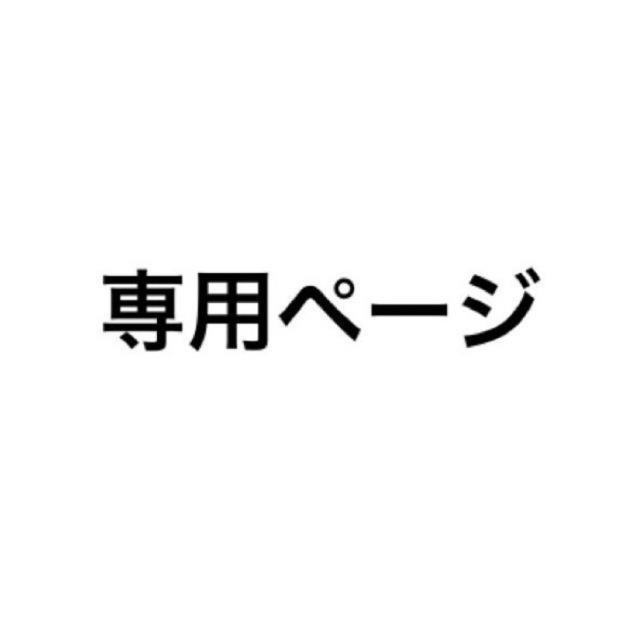 専用ページ